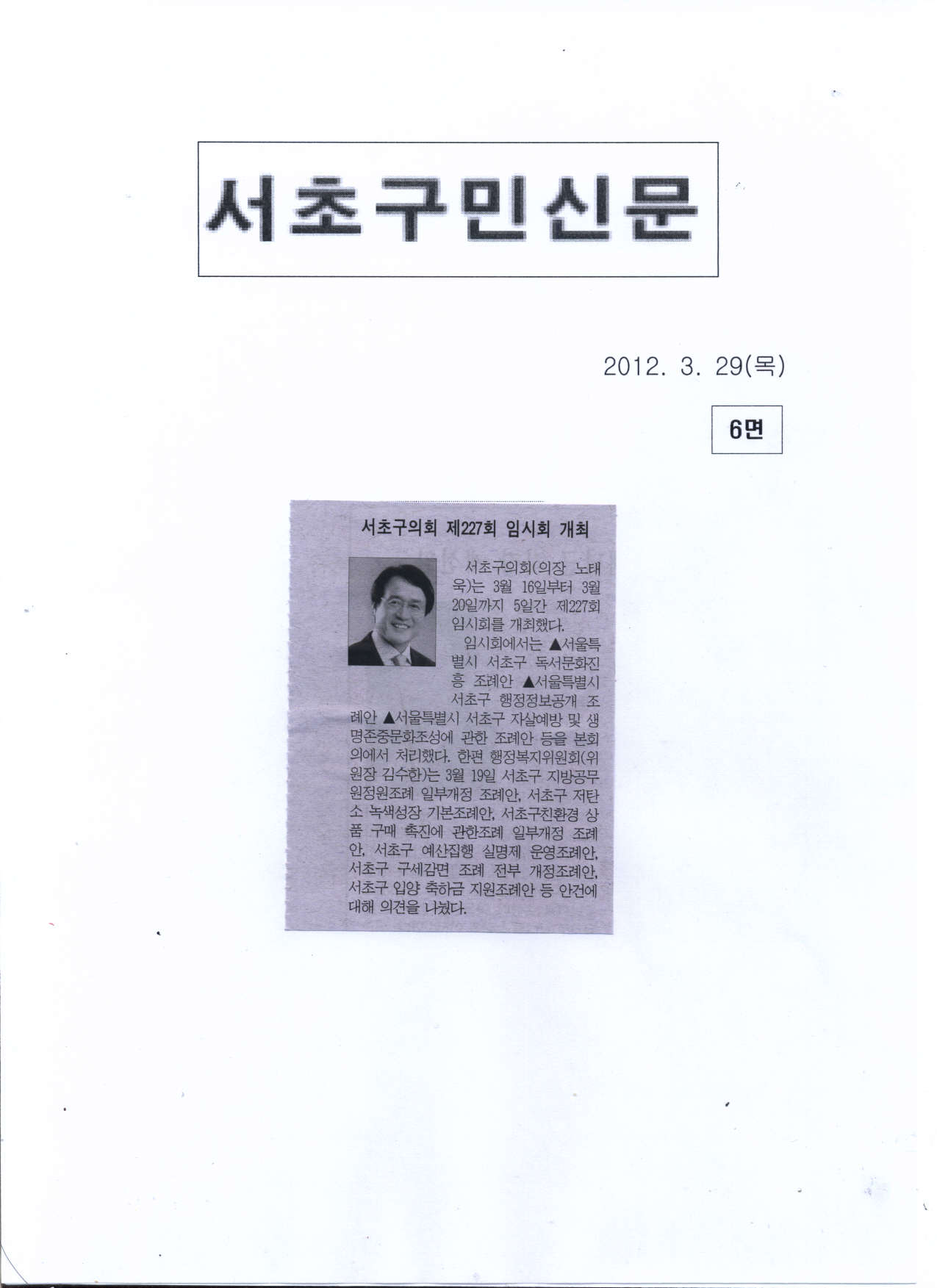 서초구민신문

2012. 3. 29(목)

6면

서초구의회 제227회 임시회 개최

서초구의회(의장 노태욱)는 3월 16일부터 3월 20일까지 5일간 제227회 임시회를 개최했다.

임시회에서는 ▲서울특별시 서초구 독서문화진흥 조례안 ▲서울특별시 서초구 행정정보공개 조례안 ▲서울특별시 서초구 자살예방 및 생명존중문화조성에 관한 조례안 등을 본회의에서 처리했다. 한편 행정복지위원회(위원장 김수한)는 3월 19일 서초구 지방공무원정원조례 일부개정 조례안, 서초구 저탄소 녹색성장 기본조례안, 서초구친환경 상품 구매 촉진에 관한조례 일부개정 조례안, 서초구 예산집행 실명제 운영조례안, 서초구 구세감면 조례 전부 개정조례안, 서초구 입양 축하금 지원조례안 등 안건에 대해 의견을 나눴다.